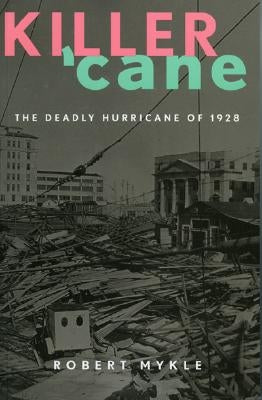 KILLER
'cane

THE DEADLY HURRICANE OF 1928

ROBERT MYKLE